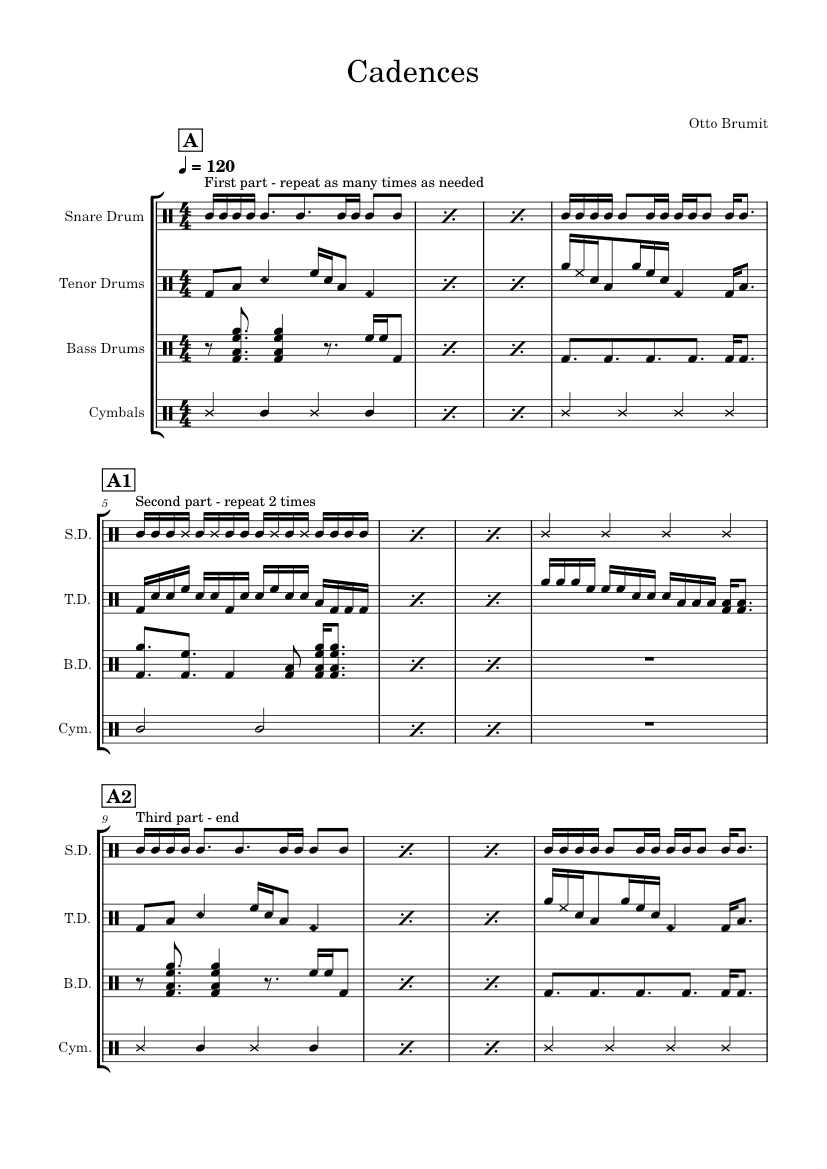 Cadences

Otto Brumit

A

♩ = 120

First part - repeat as many times as needed

Snare Drum

Tenor Drums

Bass Drums

Cymbals

A1

5

Second part - repeat 2 times

S.D.

T.D.

B.D.

Cym.

A2

9

Third part - end

S.D.

T.D.

B.D.

Cym.